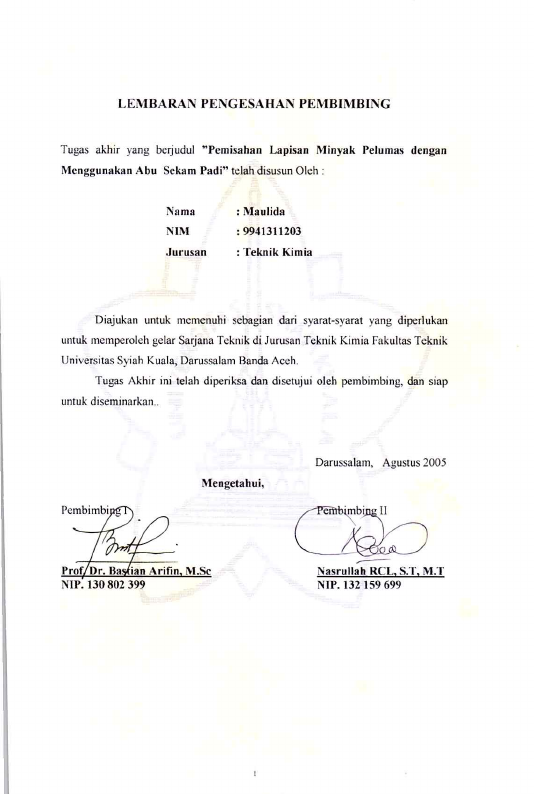 LEMBARAN PENGESAHAN PEMBIMBING

Tugas akhir yang berjudul "Pemisahan Lapisan Minyak Pelumas dengan Menggunakan Abu Sekam Padi" telah disusun Oleh :

Nama : Maulida
NIM : 9941311203
Jurusan : Teknik Kimia

Diajukan untuk memenuhi sebagian dari syarat-syarat yang diperlukan untuk memperoleh gelar Sarjana Teknik di Jurusan Teknik Kimia Fakultas Teknik Universitas Syiah Kuala, Darussalam Banda Aceh.

Tugas Akhir ini telah diperiksa dan disetujui oleh pembimbing, dan siap untuk diseminarkan..

Darussalam, Agustus 2005

Mengetahui,

Pembimbing I

Prof. Dr. Bastian Arifin, M.Sc
NIP. 130 802 399

Pembimbing II

Nasrullah RCL, S.T, M.T
NIP. 132 159 699

i